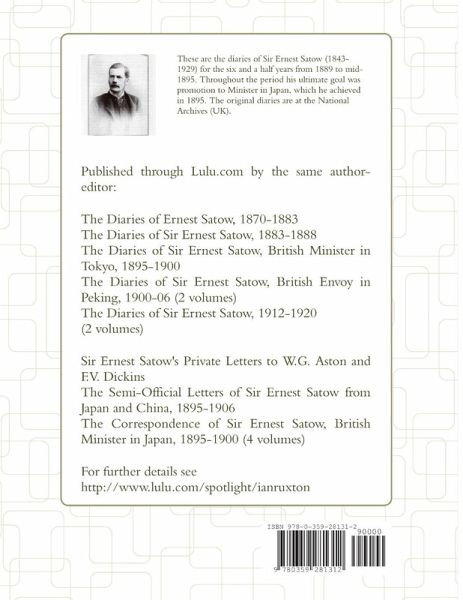 These are the diaries of Sir Ernest Satow (1843-1929) for the six and a half years from 1889 to mid-1895. Throughout the period his ultimate goal was promotion to Minister in Japan, which he achieved in 1895. The original diaries are at the National Archives (UK).

Published through Lulu.com by the same author-editor:

The Diaries of Ernest Satow, 1870-1883
The Diaries of Sir Ernest Satow, 1883-1888
The Diaries of Sir Ernest Satow, British Minister in Tokyo, 1895-1900
The Diaries of Sir Ernest Satow, British Envoy in Peking, 1900-06 (2 volumes)
The Diaries of Sir Ernest Satow, 1912-1920 (2 volumes)

Sir Ernest Satow's Private Letters to W.G. Aston and F.V. Dickins
The Semi-Official Letters of Sir Ernest Satow from Japan and China, 1895-1906
The Correspondence of Sir Ernest Satow, British Minister in Japan, 1895-1900 (4 volumes)

For further details see
http://www.lulu.com/spotlight/ianruxton

ISBN 978-0-359-28131-2
90000
9 780359 281312